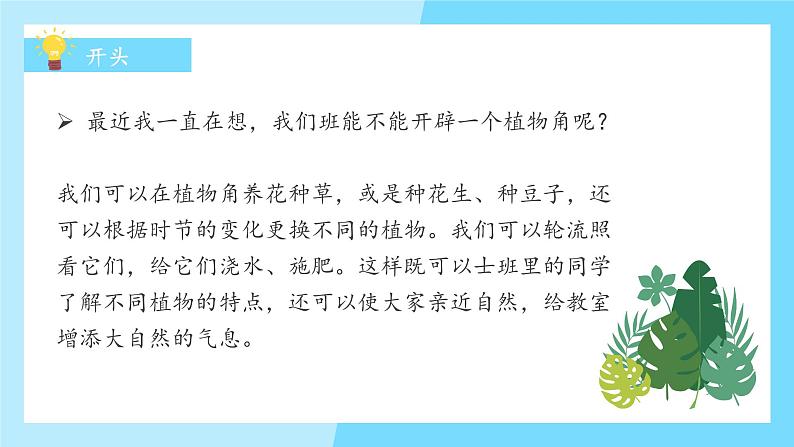 开头

➢ 最近我一直在想，我们班能不能开辟一个植物角呢？

我们可以在植物角养花种草，或是种花生、种豆子，还可以根据时节的变化更换不同的植物。我们可以轮流照看它们，给它们浇水、施肥。这样既可以士班里的同学了解不同植物的特点，还可以使大家亲近自然，给教室增添大自然的气息。